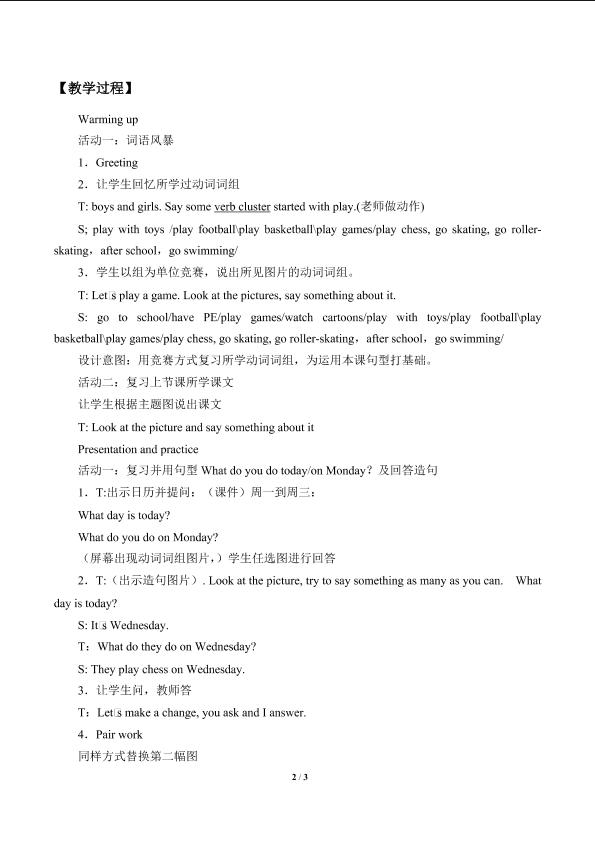 【教学过程】

Warming up

活动一：词语风暴

1．Greeting

2．让学生回忆所学过动词词组

T: boys and girls. Say some verb cluster started with play.(老师做动作)

S; play with toys /play football\play basketball\play games/play chess, go skating, go roller-skating，after school，go swimming/

3．学生以组为单位竞赛，说出所见图片的动词词组。

T: Let□s play a game. Look at the pictures, say something about it.

S: go to school/have PE/play games/watch cartoons/play with toys/play football\play basketball\play games/play chess, go skating, go roller-skating，after school，go swimming/

设计意图：用竞赛方式复习所学动词词组，为运用本课句型打基础。

活动二：复习上节课所学课文

让学生根据主题图说出课文

T: Look at the picture and say something about it

Presentation and practice

活动一：复习并用句型 What do you do today/on Monday？及回答造句

1．T:出示日历并提问：（课件）周一到周三：

What day is today?

What do you do on Monday?

（屏幕出现动词词组图片，）学生任选图进行回答

2．T:（出示造句图片）. Look at the picture, try to say something as many as you can.　What day is today?

S: It□s Wednesday.

T：What do they do on Wednesday?

S: They play chess on Wednesday.

3．让学生问，教师答

T：Let□s make a change, you ask and I answer.

4．Pair work

同样方式替换第二幅图

2 / 3